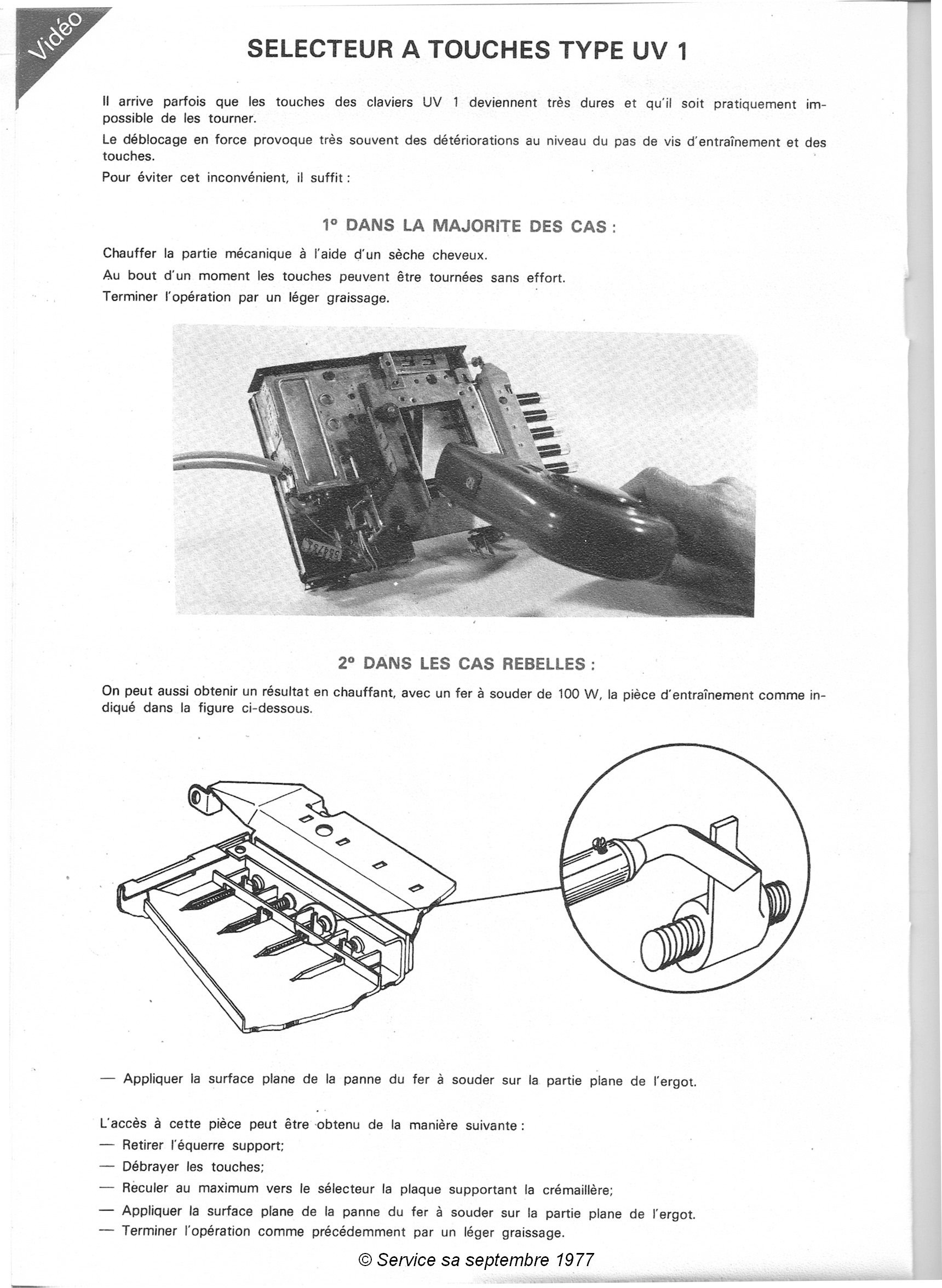 Vidéo

SELECTEUR A TOUCHES TYPE UV 1

Il arrive parfois que les touches des claviers UV 1 deviennent très dures et qu'il soit pratiquement impossible de les tourner.

Le déblocage en force provoque très souvent des détériorations au niveau du pas de vis d'entraînement et des touches.

Pour éviter cet inconvénient, il suffit :

1° DANS LA MAJORITE DES CAS :

Chauffer la partie mécanique à l'aide d'un sèche cheveux.

Au bout d'un moment les touches peuvent être tournées sans effort.

Terminer l'opération par un léger graissage.

2° DANS LES CAS REBELLES :

On peut aussi obtenir un résultat en chauffant, avec un fer à souder de 100 W, la pièce d'entraînement comme indiqué dans la figure ci-dessous.

— Appliquer la surface plane de la panne du fer à souder sur la partie plane de l'ergot.

L'accès à cette pièce peut être obtenu de la manière suivante :

— Retirer l'équerre support;

— Débrayer les touches;

— Reculer au maximum vers le sélecteur la plaque supportant la crémaillère;

— Appliquer la surface plane de la panne du fer à souder sur la partie plane de l'ergot.

— Terminer l'opération comme précédemment par un léger graissage.

© Service sa septembre 1977